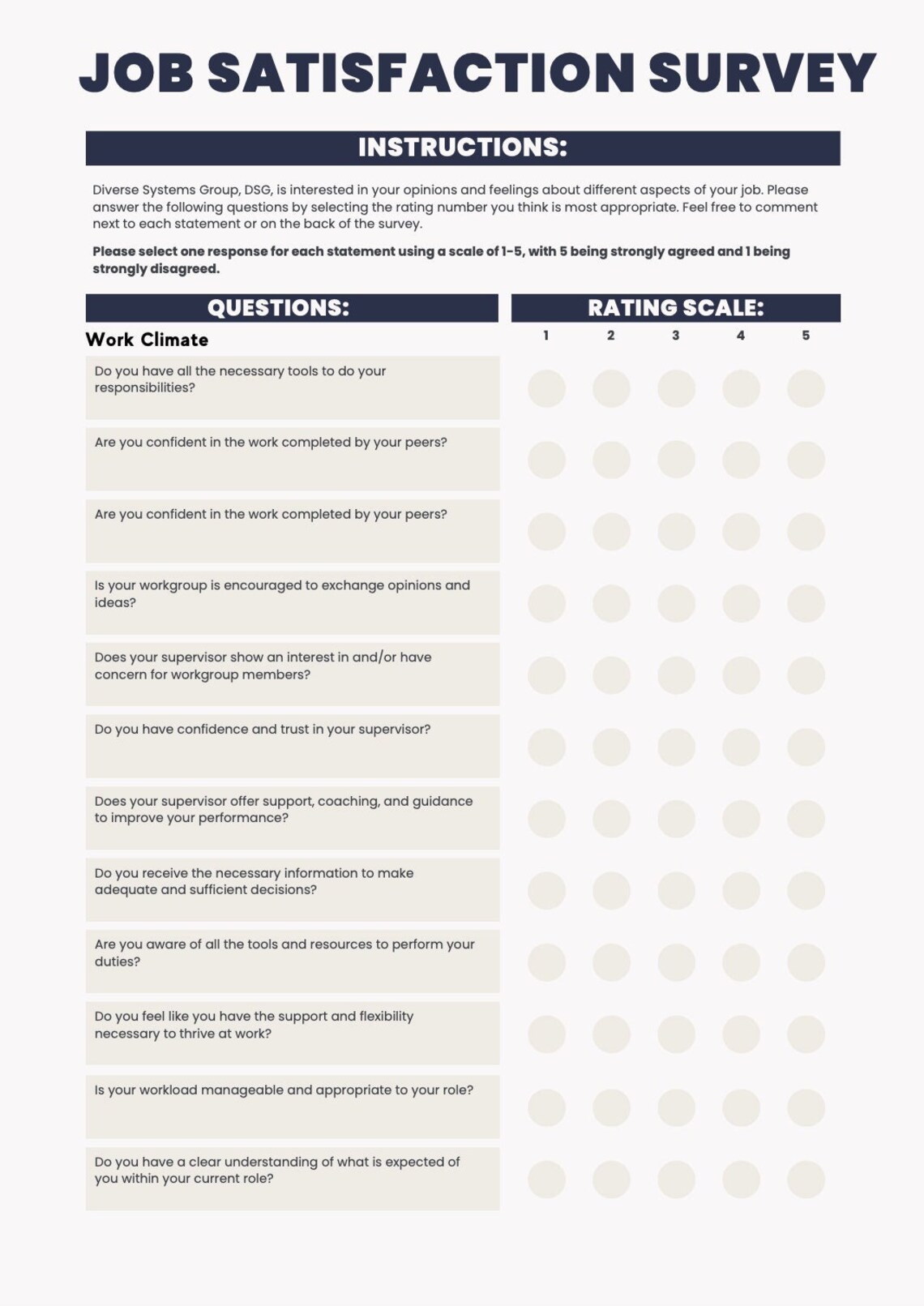 JOB SATISFACTION SURVEY

INSTRUCTIONS:

Diverse Systems Group, DSG, is interested in your opinions and feelings about different aspects of your job. Please answer the following questions by selecting the rating number you think is most appropriate. Feel free to comment next to each statement or on the back of the survey.

Please select one response for each statement using a scale of 1-5, with 5 being strongly agreed and 1 being strongly disagreed.

QUESTIONS:

RATING SCALE:

Work Climate

1 2 3 4 5

Do you have all the necessary tools to do your responsibilities?

Are you confident in the work completed by your peers?

Are you confident in the work completed by your peers?

Is your workgroup is encouraged to exchange opinions and ideas?

Does your supervisor show an interest in and/or have concern for workgroup members?

Do you have confidence and trust in your supervisor?

Does your supervisor offer support, coaching, and guidance to improve your performance?

Do you receive the necessary information to make adequate and sufficient decisions?

Are you aware of all the tools and resources to perform your duties?

Do you feel like you have the support and flexibility necessary to thrive at work?

Is your workload manageable and appropriate to your role?

Do you have a clear understanding of what is expected of you within your current role?